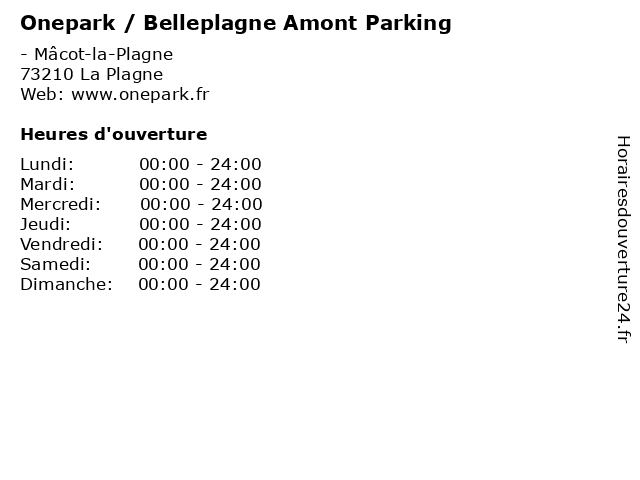 Onepark / Belleplagne Amont Parking

- Mâcot-la-Plagne
73210 La Plagne
Web: www.onepark.fr

Heures d'ouverture

Lundi: 00:00 - 24:00
Mardi: 00:00 - 24:00
Mercredi: 00:00 - 24:00
Jeudi: 00:00 - 24:00
Vendredi: 00:00 - 24:00
Samedi: 00:00 - 24:00
Dimanche: 00:00 - 24:00

Horairesdouverture24.fr